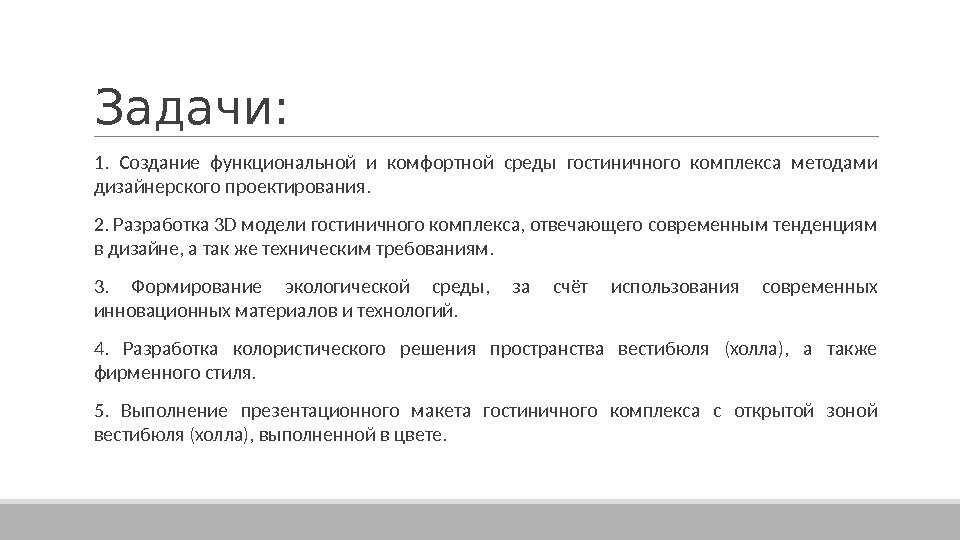 Задачи:

1. Создание функциональной и комфортной среды гостиничного комплекса методами дизайнерского проектирования.

2. Разработка 3D модели гостиничного комплекса, отвечающего современным тенденциям в дизайне, а так же техническим требованиям.

3. Формирование экологической среды, за счёт использования современных инновационных материалов и технологий.

4. Разработка колористического решения пространства вестибюля (холла), а также фирменного стиля.

5. Выполнение презентационного макета гостиничного комплекса с открытой зоной вестибюля (холла), выполненной в цвете.